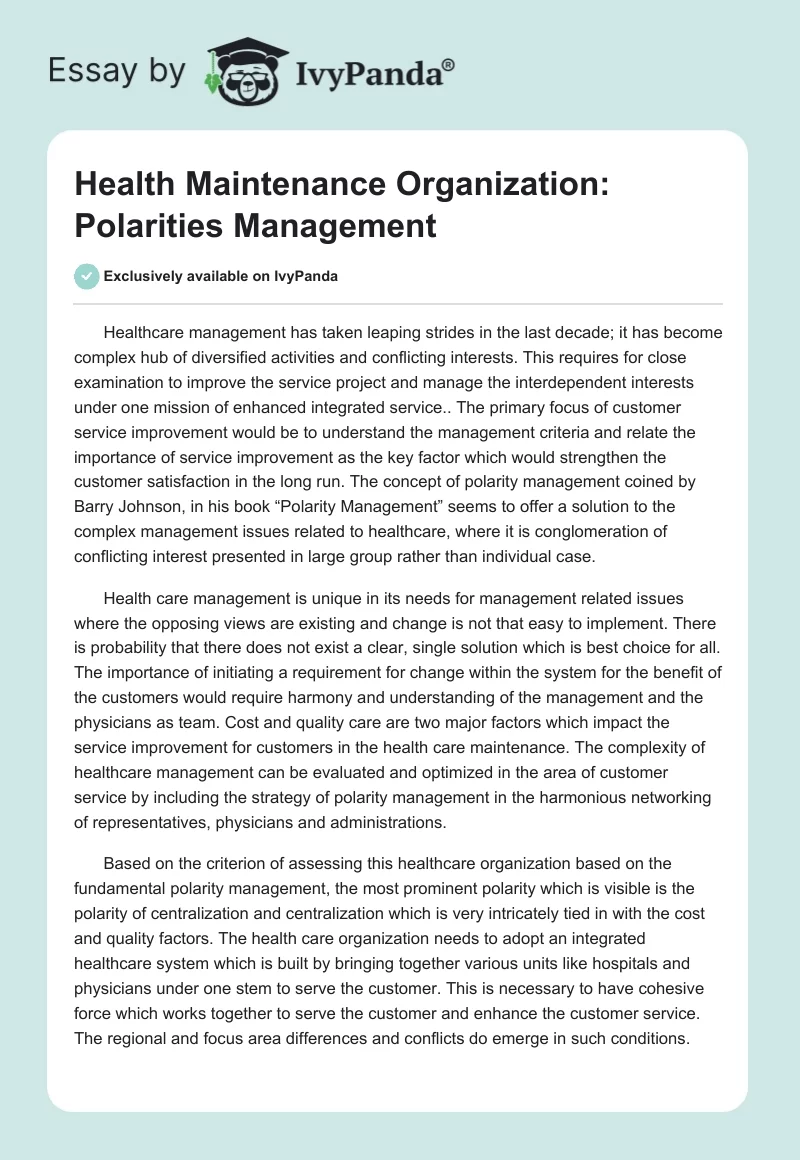 Essay by IvyPanda®

Health Maintenance Organization: Polarities Management

Exclusively available on IvyPanda

Healthcare management has taken leaping strides in the last decade; it has become complex hub of diversified activities and conflicting interests. This requires for close examination to improve the service project and manage the interdependent interests under one mission of enhanced integrated service.. The primary focus of customer service improvement would be to understand the management criteria and relate the importance of service improvement as the key factor which would strengthen the customer satisfaction in the long run. The concept of polarity management coined by Barry Johnson, in his book “Polarity Management” seems to offer a solution to the complex management issues related to healthcare, where it is conglomeration of conflicting interest presented in large group rather than individual case.

Health care management is unique in its needs for management related issues where the opposing views are existing and change is not that easy to implement. There is probability that there does not exist a clear, single solution which is best choice for all. The importance of initiating a requirement for change within the system for the benefit of the customers would require harmony and understanding of the management and the physicians as team. Cost and quality care are two major factors which impact the service improvement for customers in the health care maintenance. The complexity of healthcare management can be evaluated and optimized in the area of customer service by including the strategy of polarity management in the harmonious networking of representatives, physicians and administrations.

Based on the criterion of assessing this healthcare organization based on the fundamental polarity management, the most prominent polarity which is visible is the polarity of centralization and centralization which is very intricately tied in with the cost and quality factors. The health care organization needs to adopt an integrated healthcare system which is built by bringing together various units like hospitals and physicians under one stem to serve the customer. This is necessary to have cohesive force which works together to serve the customer and enhance the customer service. The regional and focus area differences and conflicts do emerge in such conditions.